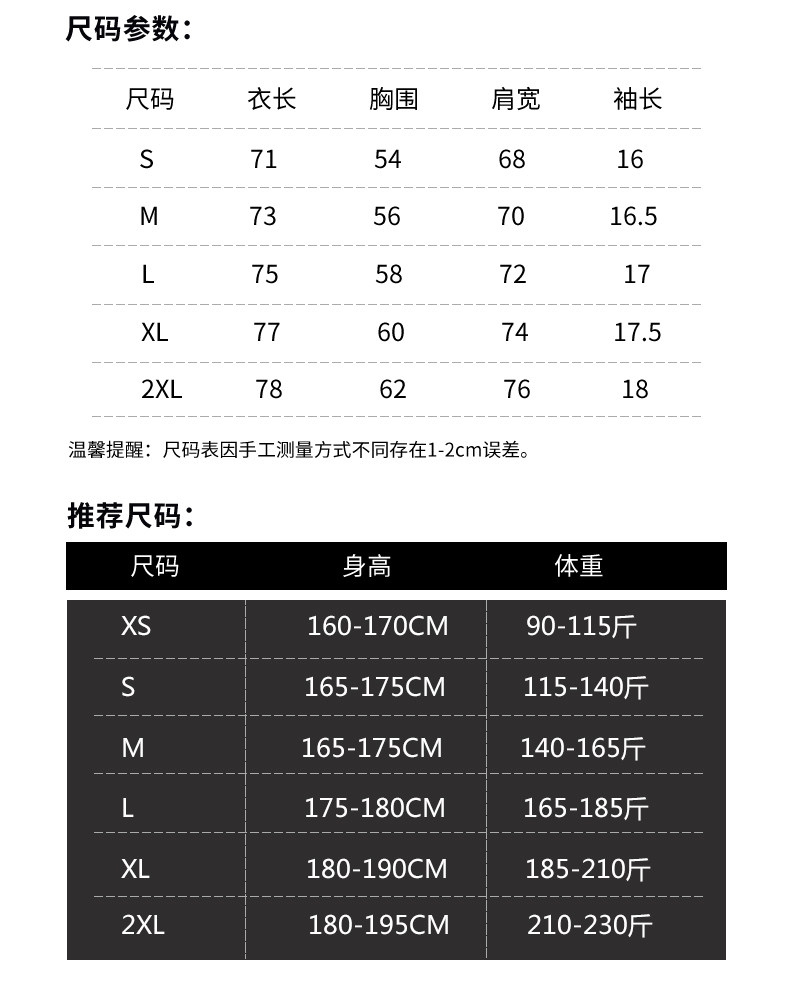 尺码参数：

| 尺码 | 衣长 | 胸围 | 肩宽 | 袖长 |
|---|---|---|---|---|
| S | 71 | 54 | 68 | 16 |
| M | 73 | 56 | 70 | 16.5 |
| L | 75 | 58 | 72 | 17 |
| XL | 77 | 60 | 74 | 17.5 |
| 2XL | 78 | 62 | 76 | 18 |

温馨提醒：尺码表因手工测量方式不同存在1-2cm误差。

推荐尺码：

| 尺码 | 身高 | 体重 |
|---|---|---|
| XS | 160-170CM | 90-115斤 |
| S | 165-175CM | 115-140斤 |
| M | 165-175CM | 140-165斤 |
| L | 175-180CM | 165-185斤 |
| XL | 180-190CM | 185-210斤 |
| 2XL | 180-195CM | 210-230斤 |